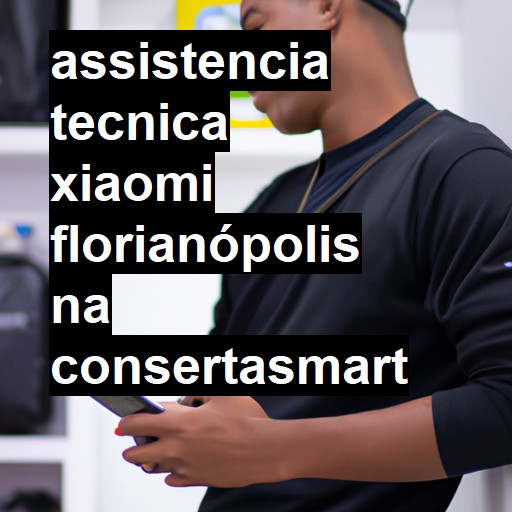 assistencia tecnica xiaomi florianópolis na consertasmart